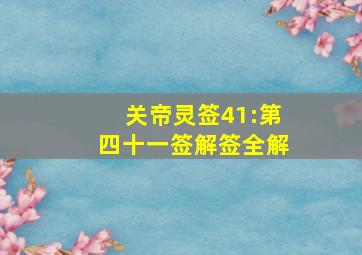 关帝灵签41:第四十一签解签全解